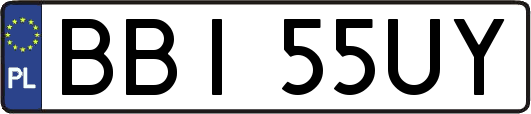 PL

BBI 55UY